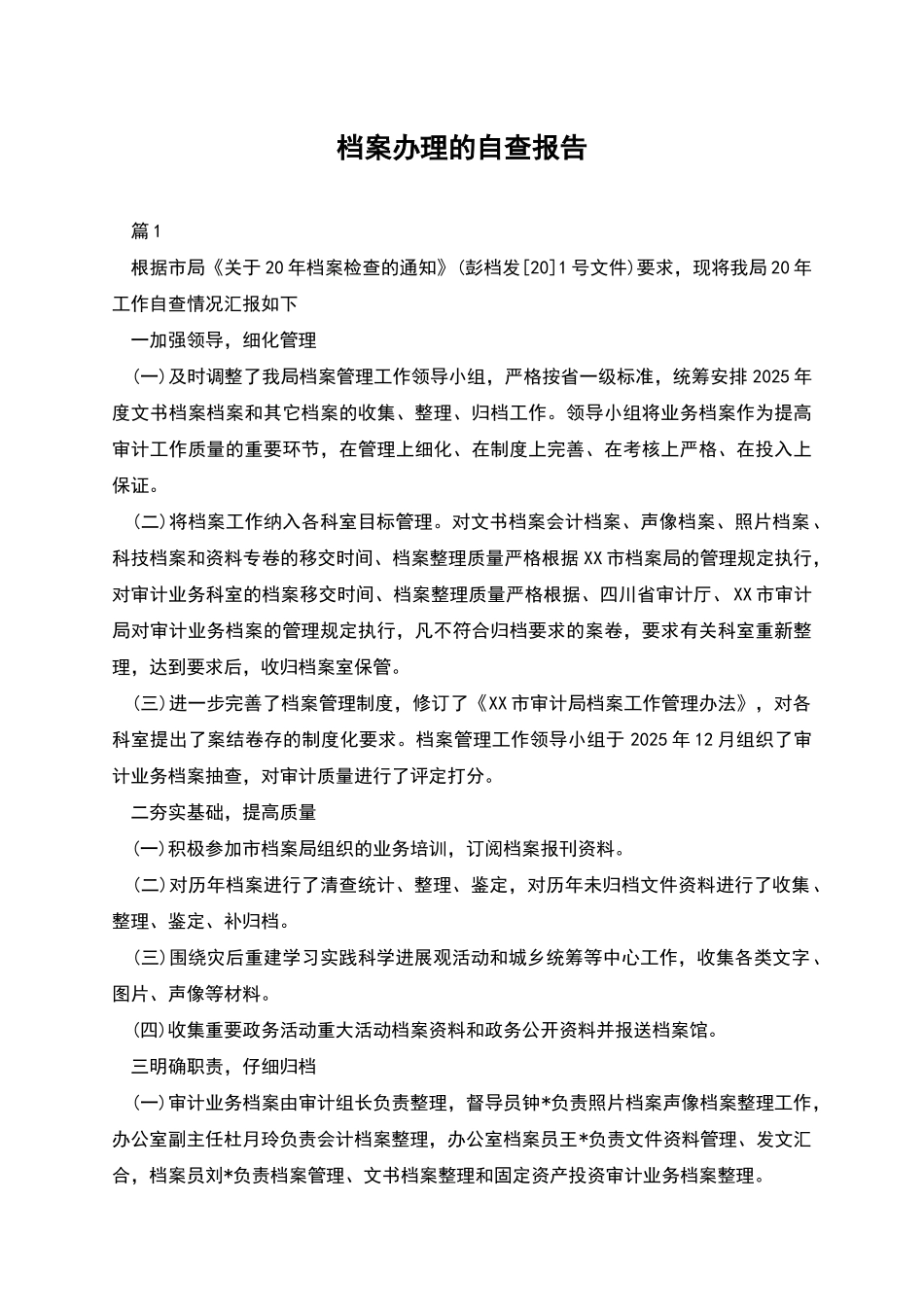 档案办理的自查报告

篇1

根据市局《关于20年档案检查的通知》(彭档发[20]1号文件)要求，现将我局20年工作自查情况汇报如下

一加强领导，细化管理

(一)及时调整了我局档案管理工作领导小组，严格按省一级标准，统筹安排2025年度文书档案档案和其它档案的收集、整理、归档工作。领导小组将业务档案作为提高审计工作质量的重要环节，在管理上细化、在制度上完善、在考核上严格、在投入上保证。

(二)将档案工作纳入各科室目标管理。对文书档案会计档案、声像档案、照片档案、科技档案和资料专卷的移交时间、档案整理质量严格根据XX市档案局的管理规定执行，对审计业务科室的档案移交时间、档案整理质量严格根据、四川省审计厅、XX市审计局对审计业务档案的管理规定执行，凡不符合归档要求的案卷，要求有关科室重新整理，达到要求后，收归档案室保管。

(三)进一步完善了档案管理制度，修订了《XX市审计局档案工作管理办法》，对各科室提出了案结卷存的制度化要求。档案管理工作领导小组于2025年12月组织了审计业务档案抽查，对审计质量进行了评定打分。

二夯实基础，提高质量

(一)积极参加市档案局组织的业务培训，订阅档案报刊资料。

(二)对历年档案进行了清查统计、整理、鉴定，对历年未归档文件资料进行了收集、整理、鉴定、补归档。

(三)围绕灾后重建学习实践科学进展观活动和城乡统筹等中心工作，收集各类文字、图片、声像等材料。

(四)收集重要政务活动重大活动档案资料和政务公开资料并报送档案馆。

三明确职责，仔细归档

(一)审计业务档案由审计组长负责整理，督导员钟*负责照片档案声像档案整理工作，办公室副主任杜月玲负责会计档案整理，办公室档案员王*负责文件资料管理、发文汇合，档案员刘*负责档案管理、文书档案整理和固定资产投资审计业务档案整理。